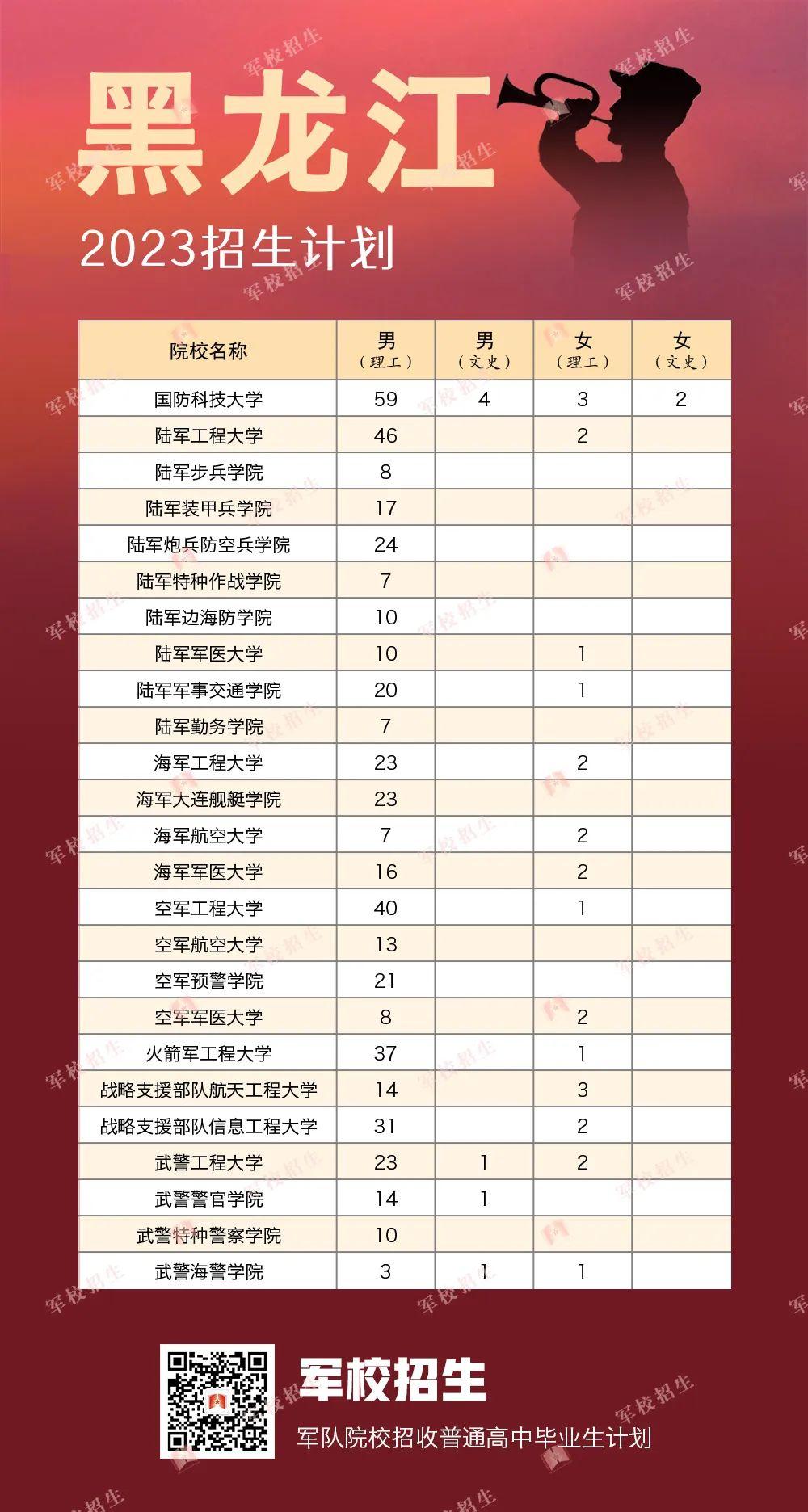 黑龙江

2023招生计划

| 院校名称 | 男（理工） | 男（文史） | 女（理工） | 女（文史） |
|---|---|---|---|---|
| 国防科技大学 | 59 | 4 | 3 | 2 |
| 陆军工程大学 | 46 |  | 2 |  |
| 陆军步兵学院 | 8 |  |  |  |
| 陆军装甲兵学院 | 17 |  |  |  |
| 陆军炮兵防空兵学院 | 24 |  |  |  |
| 陆军特种作战学院 | 7 |  |  |  |
| 陆军边海防学院 | 10 |  |  |  |
| 陆军军医大学 | 10 |  | 1 |  |
| 陆军军事交通学院 | 20 |  | 1 |  |
| 陆军勤务学院 | 7 |  |  |  |
| 海军工程大学 | 23 |  | 2 |  |
| 海军大连舰艇学院 | 23 |  |  |  |
| 海军航空大学 | 7 |  | 2 |  |
| 海军军医大学 | 16 |  | 2 |  |
| 空军工程大学 | 40 |  | 1 |  |
| 空军航空大学 | 13 |  |  |  |
| 空军预警学院 | 21 |  |  |  |
| 空军军医大学 | 8 |  | 2 |  |
| 火箭军工程大学 | 37 |  | 1 |  |
| 战略支援部队航天工程大学 | 14 |  | 3 |  |
| 战略支援部队信息工程大学 | 31 |  | 2 |  |
| 武警工程大学 | 23 | 1 | 2 |  |
| 武警警官学院 | 14 | 1 |  |  |
| 武警特种警察学院 | 10 |  |  |  |
| 武警海警学院 | 3 | 1 | 1 |  |

军校招生
军队院校招收普通高中毕业生计划

军校招生